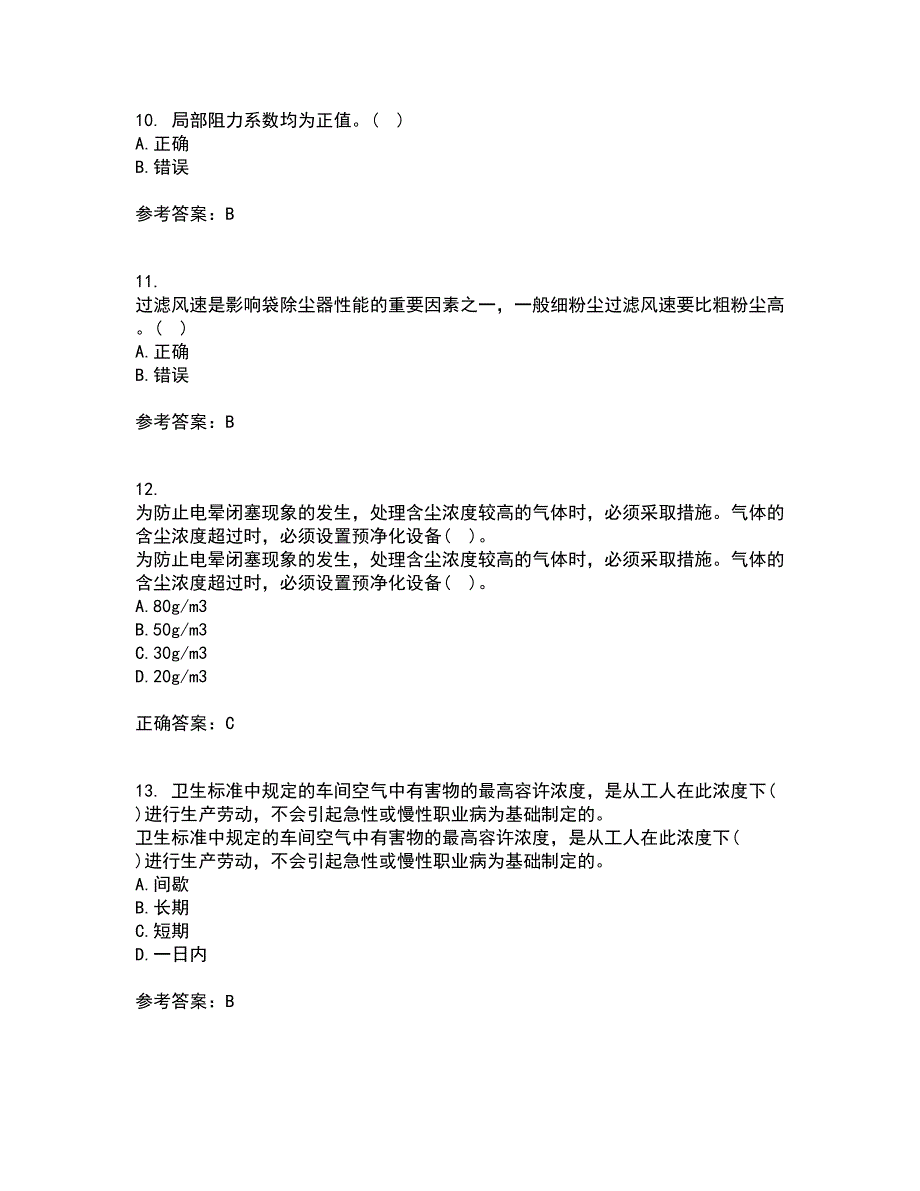 10. 局部阻力系数均为正值。( )
A. 正确
B. 错误

参考答案：B

11.
过滤风速是影响袋除尘器性能的重要因素之一，一般细粉尘过滤风速要比粗粉尘高。( )
A. 正确
B. 错误

参考答案：B

12.
为防止电晕闭塞现象的发生，处理含尘浓度较高的气体时，必须采取措施。气体的含尘浓度超过时，必须设置预净化设备( )。
为防止电晕闭塞现象的发生，处理含尘浓度较高的气体时，必须采取措施。气体的含尘浓度超过时，必须设置预净化设备( )。
A. 80g/m3
B. 50g/m3
C. 30g/m3
D. 20g/m3

正确答案：C

13. 卫生标准中规定的车间空气中有害物的最高容许浓度，是从工人在此浓度下( )进行生产劳动，不会引起急性或慢性职业病为基础制定的。
卫生标准中规定的车间空气中有害物的最高容许浓度，是从工人在此浓度下( )进行生产劳动，不会引起急性或慢性职业病为基础制定的。
A. 间歇
B. 长期
C. 短期
D. 一日内

参考答案：B